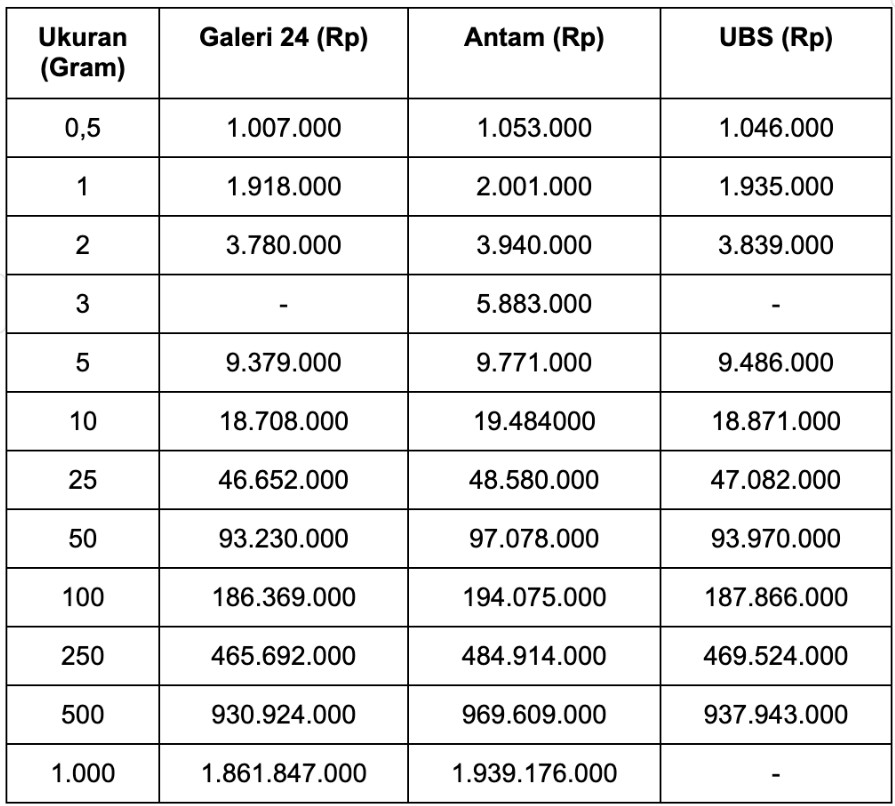 | Ukuran (Gram) | Galeri 24 (Rp) | Antam (Rp) | UBS (Rp) |
|---|---|---|---|
| 0,5 | 1.007.000 | 1.053.000 | 1.046.000 |
| 1 | 1.918.000 | 2.001.000 | 1.935.000 |
| 2 | 3.780.000 | 3.940.000 | 3.839.000 |
| 3 | - | 5.883.000 | - |
| 5 | 9.379.000 | 9.771.000 | 9.486.000 |
| 10 | 18.708.000 | 19.484000 | 18.871.000 |
| 25 | 46.652.000 | 48.580.000 | 47.082.000 |
| 50 | 93.230.000 | 97.078.000 | 93.970.000 |
| 100 | 186.369.000 | 194.075.000 | 187.866.000 |
| 250 | 465.692.000 | 484.914.000 | 469.524.000 |
| 500 | 930.924.000 | 969.609.000 | 937.943.000 |
| 1.000 | 1.861.847.000 | 1.939.176.000 | - |